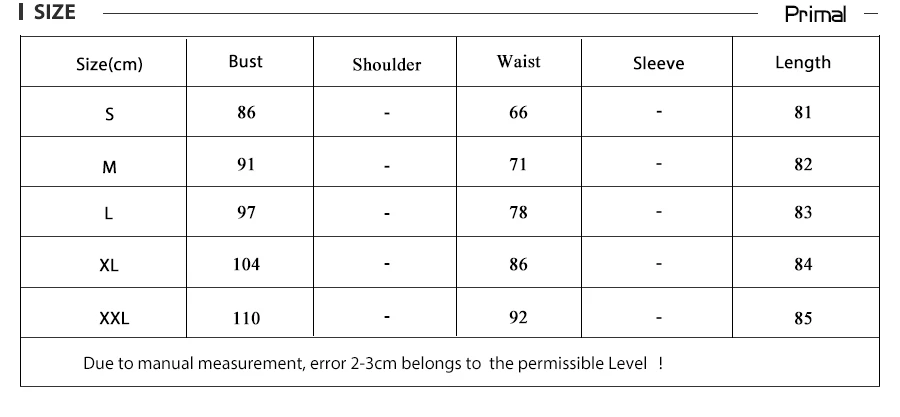 SIZE

Primal

| Size(cm) | Bust | Shoulder | Waist | Sleeve | Length |
|---|---|---|---|---|---|
| S | 86 | - | 66 | - | 81 |
| M | 91 | - | 71 | - | 82 |
| L | 97 | - | 78 | - | 83 |
| XL | 104 | - | 86 | - | 84 |
| XXL | 110 | - | 92 | - | 85 |

Due to manual measurement, error 2-3cm belongs to the permissible Level !